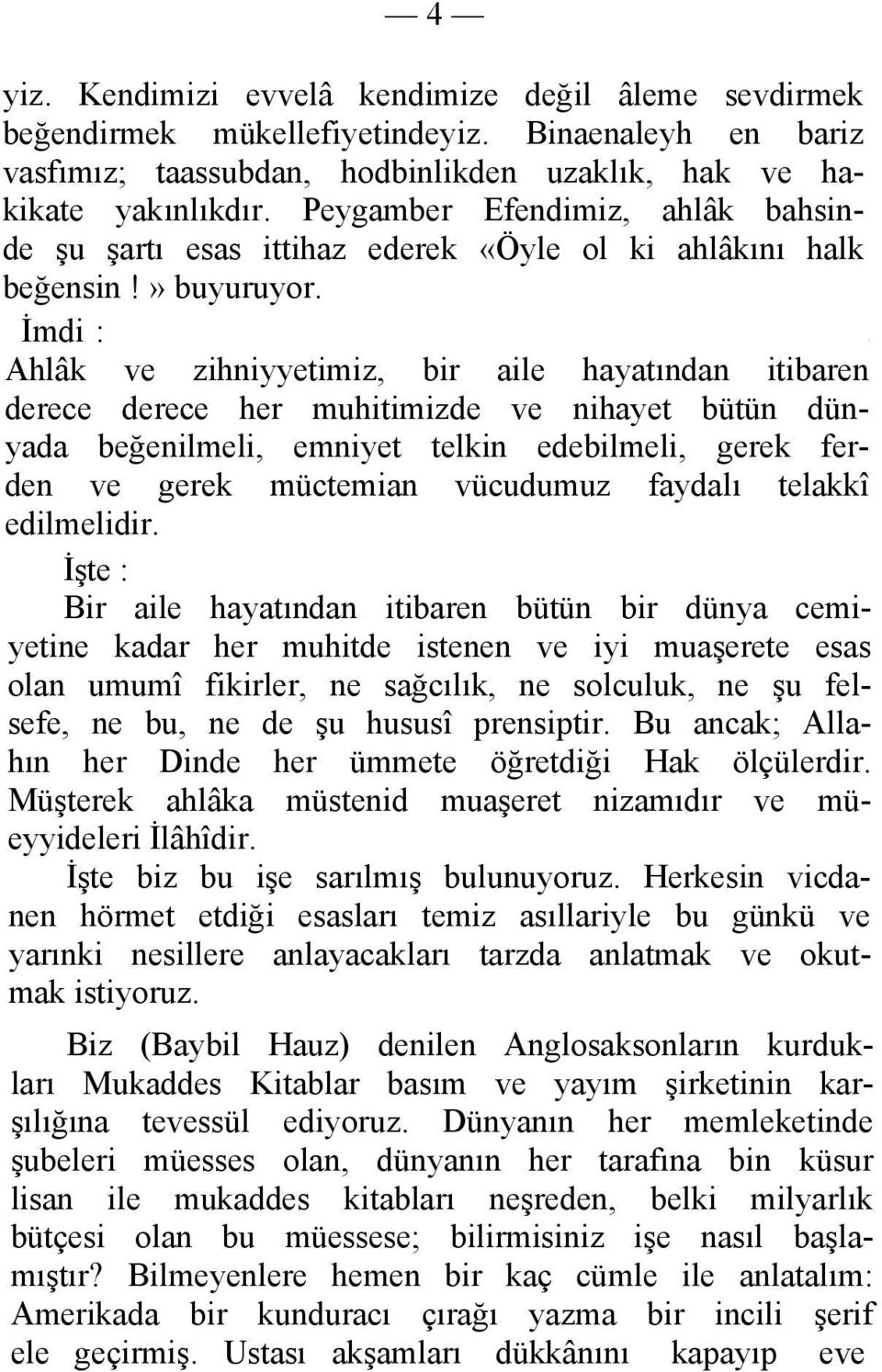 — 4 —

yiz. Kendimizi evvelâ kendimize değil âleme sevdirmek beğendirmek mükellefiyetindeyiz. Binaenaleyh en bariz vasfımız; taassubdan, hodbinlikden uzaklık, hak ve hakikate yakınlıkdır. Peygamber Efendimiz, ahlâk bahsinde şu şartı esas ittihaz ederek «Öyle ol ki ahlâkını halk beğensin!» buyuruyor.

İmdi :
Ahlâk ve zihniyyetimiz, bir aile hayatından itibaren derece derece her muhitimizde ve nihayet bütün dünyada beğenilmeli, emniyet telkin edebilmeli, gerek ferden ve gerek müctemian vücudumuz faydalı telakkî edilmelidir.

İşte :
Bir aile hayatından itibaren bütün bir dünya cemiyetine kadar her muhitde istenen ve iyi muaşerete esas olan umumî fikirler, ne sağcılık, ne solculuk, ne şu felsefe, ne bu, ne de şu hususî prensiptir. Bu ancak; Allahın her Dinde her ümmete öğretdiği Hak ölçülerdir. Müşterek ahlâka müstenid muaşeret nizamıdır ve müeyyideleri İlâhîdir.

İşte biz bu işe sarılmış bulunuyoruz. Herkesin vicdanen hörmet etdiği esasları temiz asıllariyle bu günkü ve yarınki nesillere anlayacakları tarzda anlatmak ve okutmak istiyoruz.

Biz (Baybil Hauz) denilen Anglosaksonların kurdukları Mukaddes Kitablar basım ve yayım şirketinin karşılığına tevessül ediyoruz. Dünyanın her memleketinde şubeleri müesses olan, dünyanın her tarafına bin küsur lisan ile mukaddes kitabları neşreden, belki milyarlık bütçesi olan bu müessese; bilirmisiniz işe nasıl başlamıştır? Bilmeyenlere hemen bir kaç cümle ile anlatalım: Amerikada bir kunduracı çırağı yazma bir incili şerif ele geçirmiş. Ustası akşamları dükkânını kapayıp eve